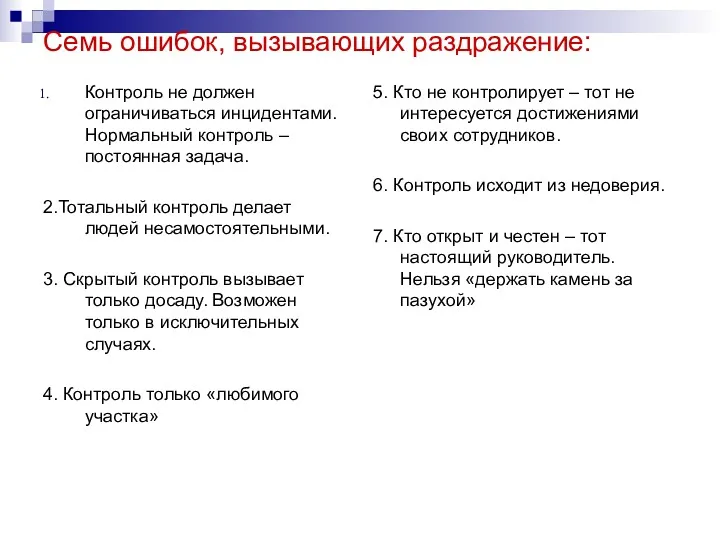 Семь ошибок, вызывающих раздражение:

1. Контроль не должен ограничиваться инцидентами. Нормальный контроль – постоянная задача.

2.Тотальный контроль делает людей несамостоятельными.

3. Скрытый контроль вызывает только досаду. Возможен только в исключительных случаях.

4. Контроль только «любимого участка»

5. Кто не контролирует – тот не интересуется достижениями своих сотрудников.

6. Контроль исходит из недоверия.

7. Кто открыт и честен – тот настоящий руководитель. Нельзя «держать камень за пазухой»